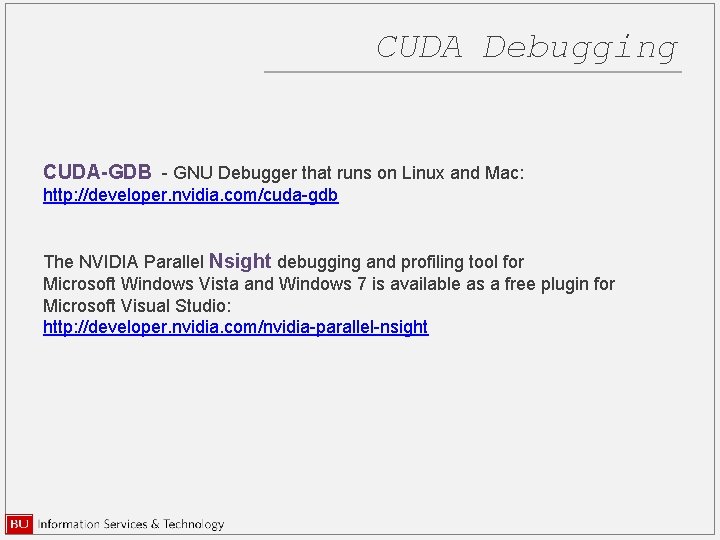 CUDA Debugging

CUDA-GDB - GNU Debugger that runs on Linux and Mac: http://developer.nvidia.com/cuda-gdb

The NVIDIA Parallel Nsight debugging and profiling tool for Microsoft Windows Vista and Windows 7 is available as a free plugin for Microsoft Visual Studio: http://developer.nvidia.com/nvidia-parallel-nsight

BU Information Services & Technology